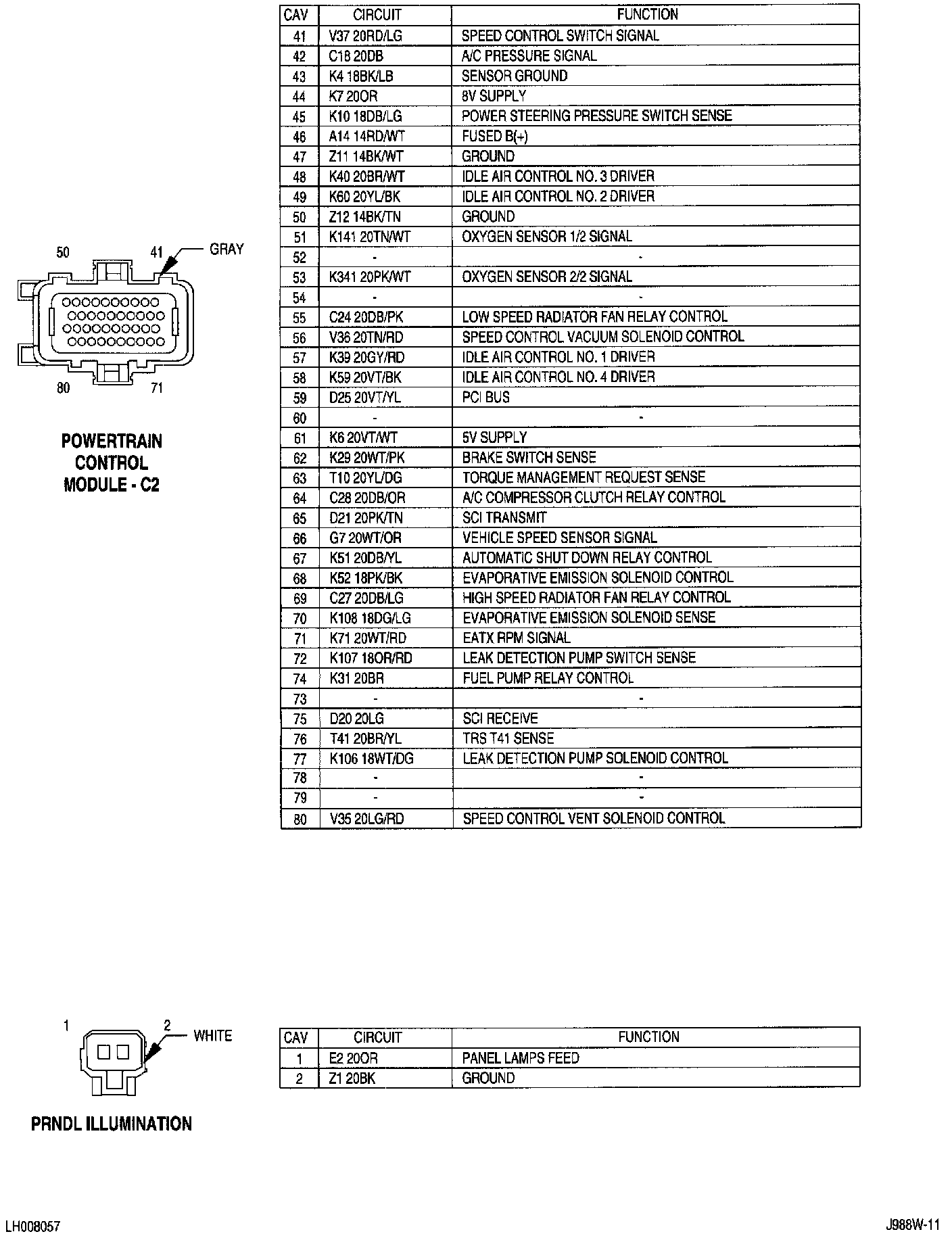 50 41 GRAY

80 71

POWERTRAIN CONTROL MODULE - C2

| CAV | CIRCUIT | FUNCTION |
|---|---|---|
| 41 | V37 20RD/LG | SPEED CONTROL SWITCH SIGNAL |
| 42 | C18 20DB | A/C PRESSURE SIGNAL |
| 43 | K4 18BK/LB | SENSOR GROUND |
| 44 | K7 20OR | 8V SUPPLY |
| 45 | K10 18DB/LG | POWER STEERING PRESSURE SWITCH SENSE |
| 46 | A14 14RD/WT | FUSED B(+) |
| 47 | Z11 14BK/WT | GROUND |
| 48 | K40 20BR/WT | IDLE AIR CONTROL NO. 3 DRIVER |
| 49 | K60 20YL/BK | IDLE AIR CONTROL NO. 2 DRIVER |
| 50 | Z12 14BK/TN | GROUND |
| 51 | K141 20TN/WT | OXYGEN SENSOR 1/2 SIGNAL |
| 52 | - | - |
| 53 | K341 20PK/WT | OXYGEN SENSOR 2/2 SIGNAL |
| 54 | - | - |
| 55 | C24 20DB/PK | LOW SPEED RADIATOR FAN RELAY CONTROL |
| 56 | V36 20TN/RD | SPEED CONTROL VACUUM SOLENOID CONTROL |
| 57 | K39 20GY/RD | IDLE AIR CONTROL NO. 1 DRIVER |
| 58 | K59 20VT/BK | IDLE AIR CONTROL NO. 4 DRIVER |
| 59 | D25 20VT/YL | PCI BUS |
| 60 | - | - |
| 61 | K6 20VT/WT | 5V SUPPLY |
| 62 | K29 20WT/PK | BRAKE SWITCH SENSE |
| 63 | T10 20YL/DG | TORQUE MANAGEMENT REQUEST SENSE |
| 64 | C28 20DB/OR | A/C COMPRESSOR CLUTCH RELAY CONTROL |
| 65 | D21 20PK/TN | SCI TRANSMIT |
| 66 | G7 20WT/OR | VEHICLE SPEED SENSOR SIGNAL |
| 67 | K51 20DB/YL | AUTOMATIC SHUT DOWN RELAY CONTROL |
| 68 | K52 18PK/BK | EVAPORATIVE EMISSION SOLENOID CONTROL |
| 69 | C27 20DB/LG | HIGH SPEED RADIATOR FAN RELAY CONTROL |
| 70 | K108 18DG/LG | EVAPORATIVE EMISSION SOLENOID SENSE |
| 71 | K71 20WT/RD | EATX RPM SIGNAL |
| 72 | K107 18OR/RD | LEAK DETECTION PUMP SWITCH SENSE |
| 74 | K31 20BR | FUEL PUMP RELAY CONTROL |
| 73 | - | - |
| 75 | D20 20LG | SCI RECEIVE |
| 76 | T41 20BR/YL | TRS T41 SENSE |
| 77 | K106 18WT/DG | LEAK DETECTION PUMP SOLENOID CONTROL |
| 78 | - | - |
| 79 | - | - |
| 80 | V35 20LG/RD | SPEED CONTROL VENT SOLENOID CONTROL |

1 2 WHITE

PRNDL ILLUMINATION

| CAV | CIRCUIT | FUNCTION |
|---|---|---|
| 1 | E2 20OR | PANEL LAMPS FEED |
| 2 | Z1 20BK | GROUND |

LH008057

J988W-11